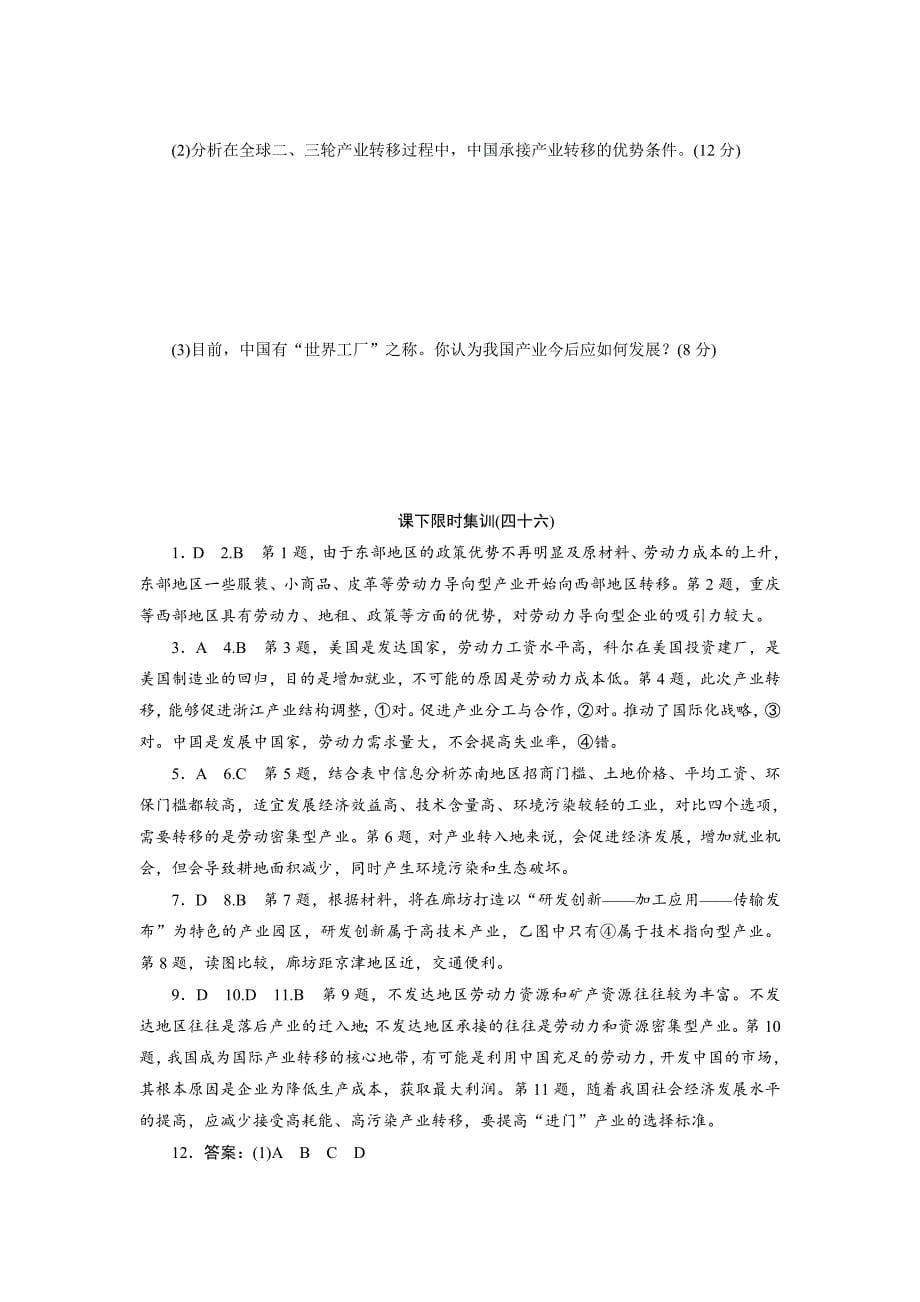 (2)分析在全球二、三轮产业转移过程中，中国承接产业转移的优势条件。(12 分)

(3)目前，中国有“世界工厂”之称。你认为我国产业今后应如何发展？(8 分)

课下限时集训(四十六)

1．D　2.B　第 1 题，由于东部地区的政策优势不再明显及原材料、劳动力成本的上升，东部地区一些服装、小商品、皮革等劳动力导向型产业开始向西部地区转移。第 2 题，重庆等西部地区具有劳动力、地租、政策等方面的优势，对劳动力导向型企业的吸引力较大。

3．A　4.B　第 3 题，美国是发达国家，劳动力工资水平高，科尔在美国投资建厂，是美国制造业的回归，目的是增加就业，不可能的原因是劳动力成本低。第 4 题，此次产业转移，能够促进浙江产业结构调整，①对。促进产业分工与合作，②对。推动了国际化战略，③对。中国是发展中国家，劳动力需求量大，不会提高失业率，④错。

5．A　6.C　第 5 题，结合表中信息分析苏南地区招商门槛、土地价格、平均工资、环保门槛都较高，适宜发展经济效益高、技术含量高、环境污染较轻的工业，对比四个选项，需要转移的是劳动密集型产业。第 6 题，对产业转入地来说，会促进经济发展，增加就业机会，但会导致耕地面积减少，同时产生环境污染和生态破坏。

7．D　8.B　第 7 题，根据材料，将在廊坊打造以“研发创新——加工应用——传输发布”为特色的产业园区，研发创新属于高技术产业，乙图中只有④属于技术指向型产业。第 8 题，读图比较，廊坊距京津地区近，交通便利。

9．D　10.D　11.B　第 9 题，不发达地区劳动力资源和矿产资源往往较为丰富。不发达地区往往是落后产业的迁入地；不发达地区承接的往往是劳动力和资源密集型产业。第 10 题，我国成为国际产业转移的核心地带，有可能是利用中国充足的劳动力，开发中国的市场，其根本原因是企业为降低生产成本，获取最大利润。第 11 题，随着我国社会经济发展水平的提高，应减少接受高耗能、高污染产业转移，要提高“进门”产业的选择标准。

12．答案：(1)A　B　C　D